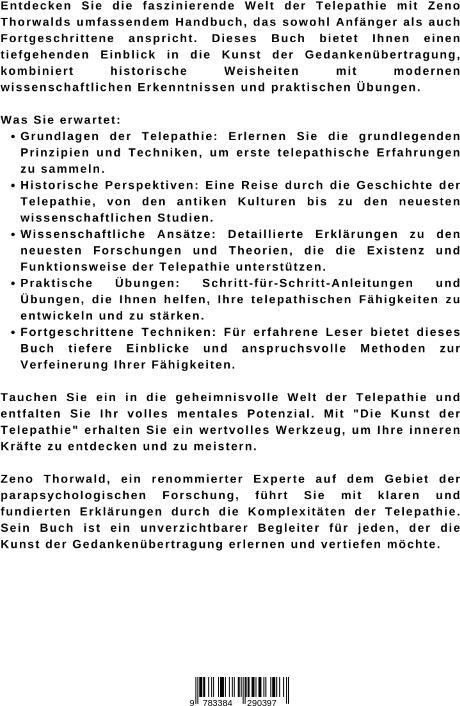 Entdecken Sie die faszinierende Welt der Telepathie mit Zeno Thorwalds umfassendem Handbuch, das sowohl Anfänger als auch Fortgeschrittene anspricht. Dieses Buch bietet Ihnen einen tiefgehenden Einblick in die Kunst der Gedankenübertragung, kombiniert historische Weisheiten mit modernen wissenschaftlichen Erkenntnissen und praktischen Übungen.

Was Sie erwartet:
• Grundlagen der Telepathie: Erlernen Sie die grundlegenden Prinzipien und Techniken, um erste telepathische Erfahrungen zu sammeln.
• Historische Perspektiven: Eine Reise durch die Geschichte der Telepathie, von den antiken Kulturen bis zu den neuesten wissenschaftlichen Studien.
• Wissenschaftliche Ansätze: Detaillierte Erklärungen zu den neuesten Forschungen und Theorien, die die Existenz und Funktionsweise der Telepathie unterstützen.
• Praktische Übungen: Schritt-für-Schritt-Anleitungen und Übungen, die Ihnen helfen, Ihre telepathischen Fähigkeiten zu entwickeln und zu stärken.
• Fortgeschrittene Techniken: Für erfahrene Leser bietet dieses Buch tiefere Einblicke und anspruchsvolle Methoden zur Verfeinerung Ihrer Fähigkeiten.

Tauchen Sie ein in die geheimnisvolle Welt der Telepathie und entfalten Sie Ihr volles mentales Potenzial. Mit "Die Kunst der Telepathie" erhalten Sie ein wertvolles Werkzeug, um Ihre inneren Kräfte zu entdecken und zu meistern.

Zeno Thorwald, ein renommierter Experte auf dem Gebiet der parapsychologischen Forschung, führt Sie mit klaren und fundierten Erklärungen durch die Komplexitäten der Telepathie. Sein Buch ist ein unverzichtbarer Begleiter für jeden, der die Kunst der Gedankenübertragung erlernen und vertiefen möchte.

9 783384 290397